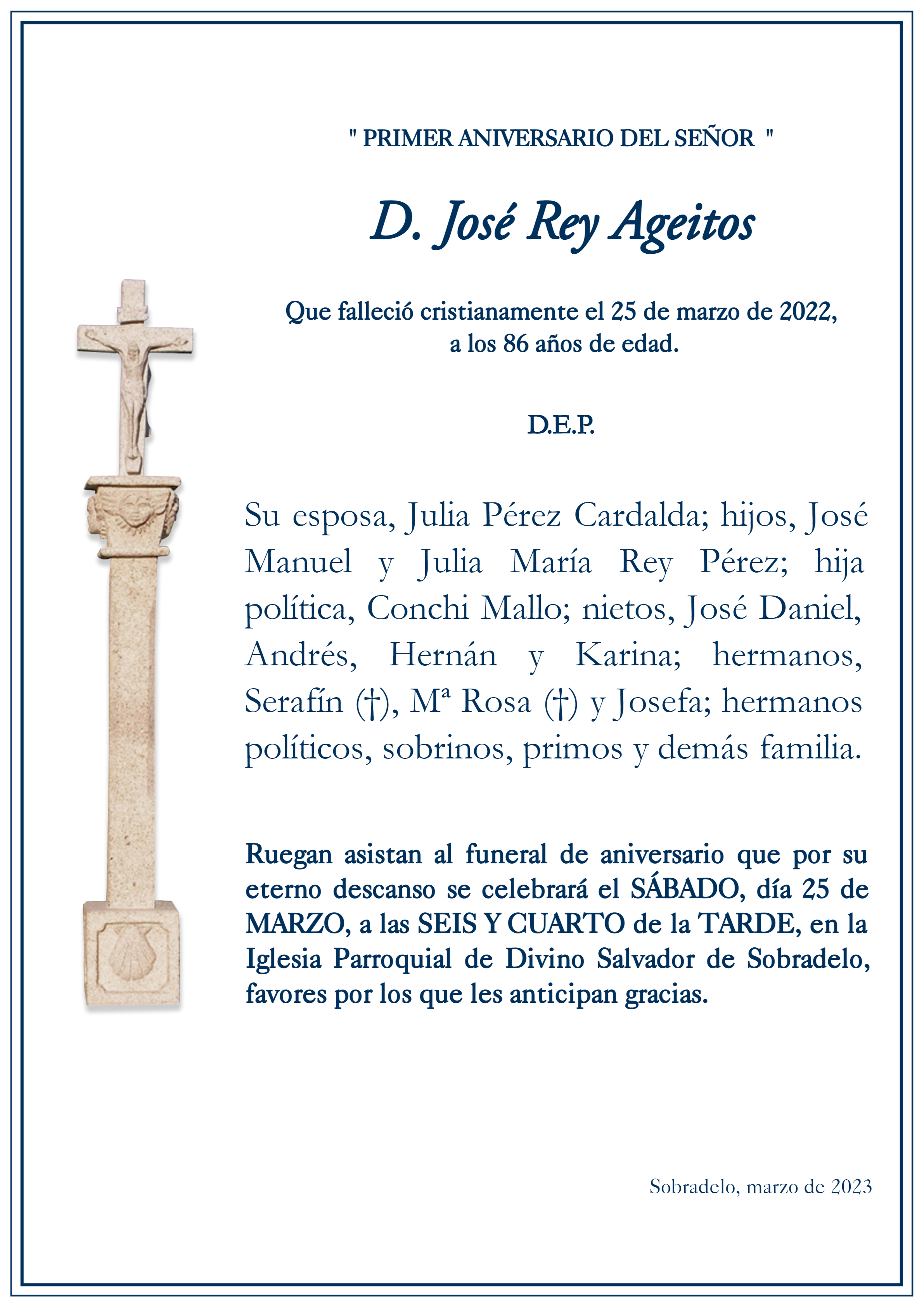 " PRIMER ANIVERSARIO DEL SEÑOR "

D. José Rey Ageitos

Que falleció cristianamente el 25 de marzo de 2022,
a los 86 años de edad.

D.E.P.

Su esposa, Julia Pérez Cardalda; hijos, José Manuel y Julia María Rey Pérez; hija política, Conchi Mallo; nietos, José Daniel, Andrés, Hernán y Karina; hermanos, Serafín (†), Mª Rosa (†) y Josefa; hermanos políticos, sobrinos, primos y demás familia.

Ruegan asistan al funeral de aniversario que por su eterno descanso se celebrará el SÁBADO, día 25 de MARZO, a las SEIS Y CUARTO de la TARDE, en la Iglesia Parroquial de Divino Salvador de Sobradelo, favores por los que les anticipan gracias.

Sobradelo, marzo de 2023